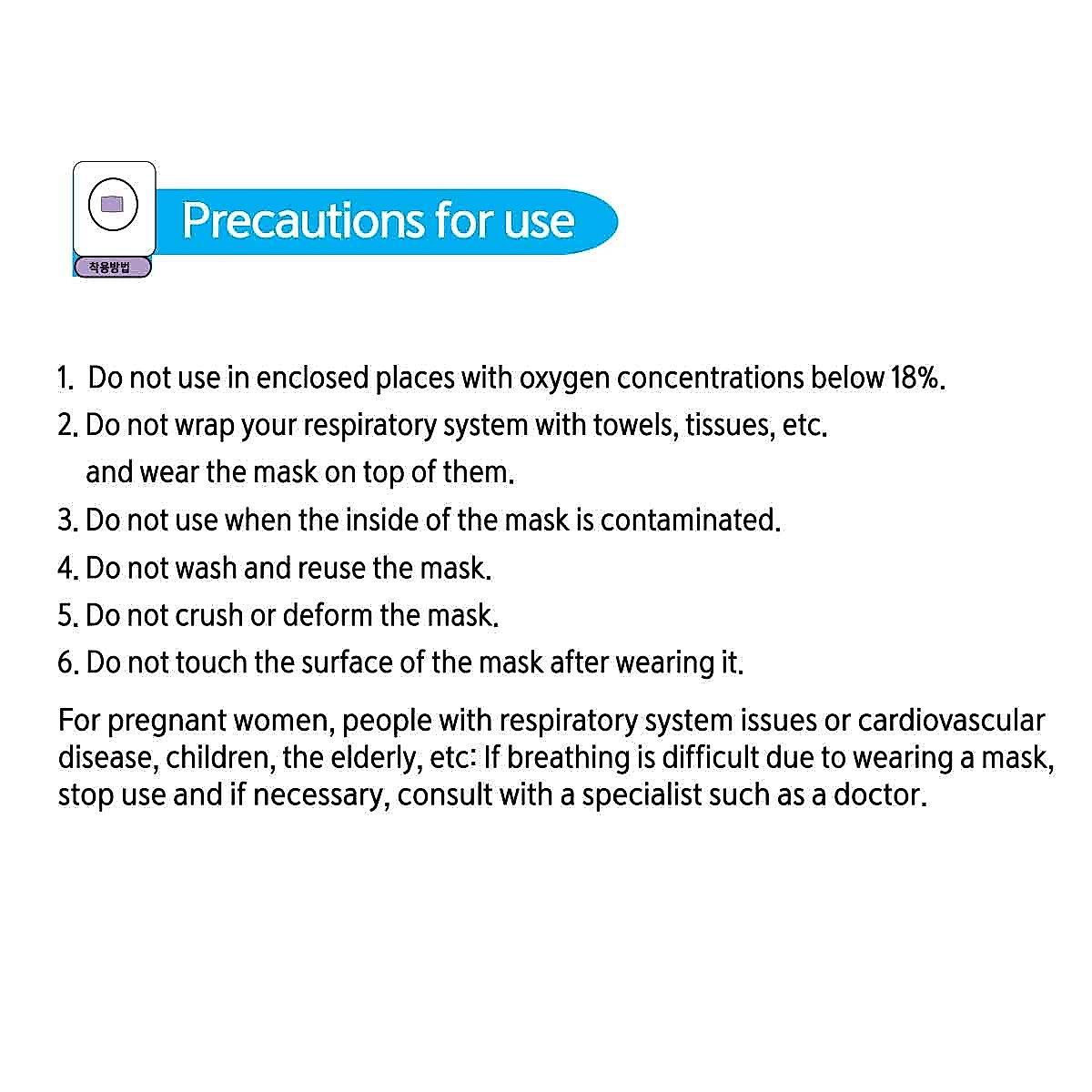 착용방법

Precautions for use

1. Do not use in enclosed places with oxygen concentrations below 18%.
2. Do not wrap your respiratory system with towels, tissues, etc. and wear the mask on top of them.
3. Do not use when the inside of the mask is contaminated.
4. Do not wash and reuse the mask.
5. Do not crush or deform the mask.
6. Do not touch the surface of the mask after wearing it.

For pregnant women, people with respiratory system issues or cardiovascular disease, children, the elderly, etc: If breathing is difficult due to wearing a mask, stop use and if necessary, consult with a specialist such as a doctor.